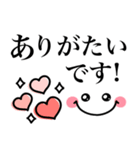 ありがたい
です!